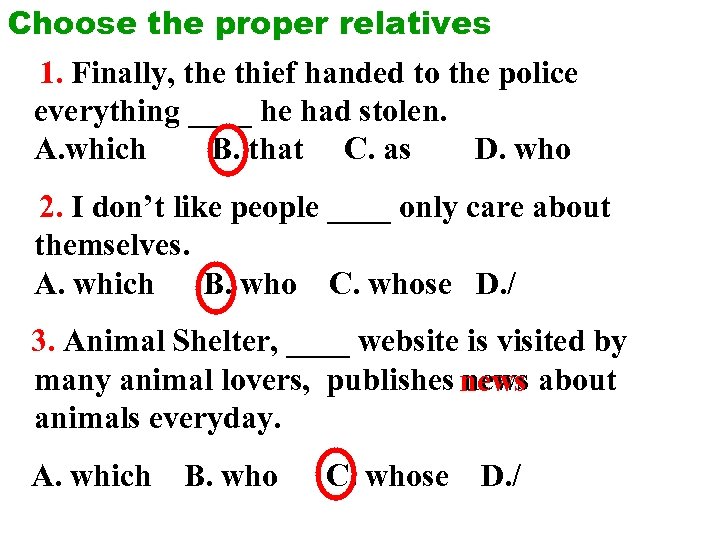 Choose the proper relatives

1. Finally, the thief handed to the police everything ____ he had stolen.
A.which B. that C. as D. who

2. I don't like people ____ only care about themselves.
A. which B. who C. whose D./

3. Animal Shelter, ____ website is visited by many animal lovers, publishes news about animals everyday.

A. which B. who C. whose D./